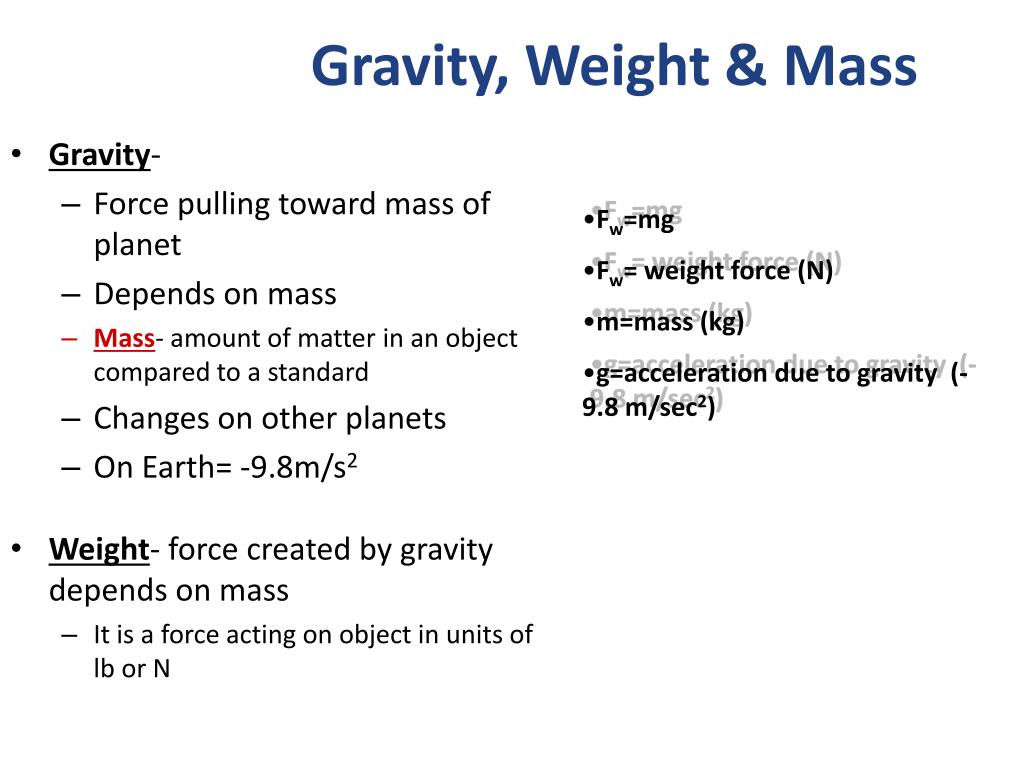 Gravity, Weight & Mass

• Gravity-
– Force pulling toward mass of planet
– Depends on mass
– Mass- amount of matter in an object compared to a standard
– Changes on other planets
– On Earth= -9.8m/s$^2$

• Weight- force created by gravity depends on mass
– It is a force acting on object in units of lb or N

•$F_w$=mg
•$F_w$= weight force (N)
•m=mass (kg)
•g=acceleration due to gravity (-9.8 m/sec$^2$)